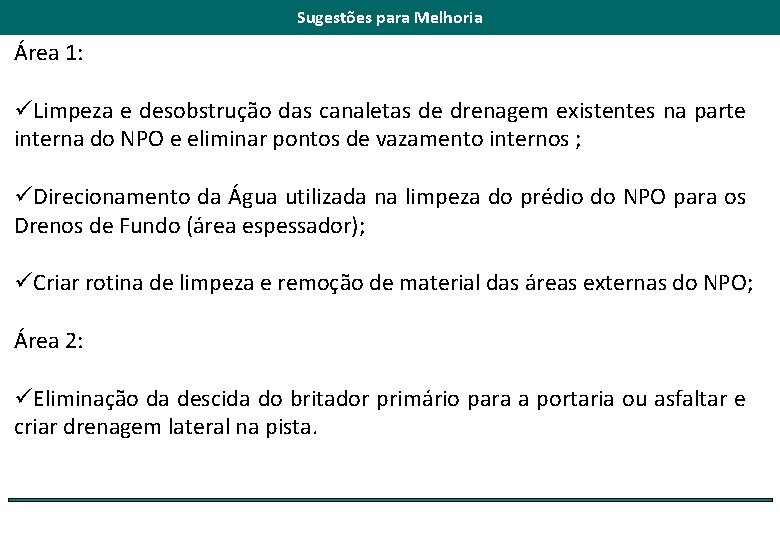 Sugestões para Melhoria

Área 1:

✓Limpeza e desobstrução das canaletas de drenagem existentes na parte interna do NPO e eliminar pontos de vazamento internos ;

✓Direcionamento da Água utilizada na limpeza do prédio do NPO para os Drenos de Fundo (área espessador);

✓Criar rotina de limpeza e remoção de material das áreas externas do NPO;

Área 2:

✓Eliminação da descida do britador primário para a portaria ou asfaltar e criar drenagem lateral na pista.